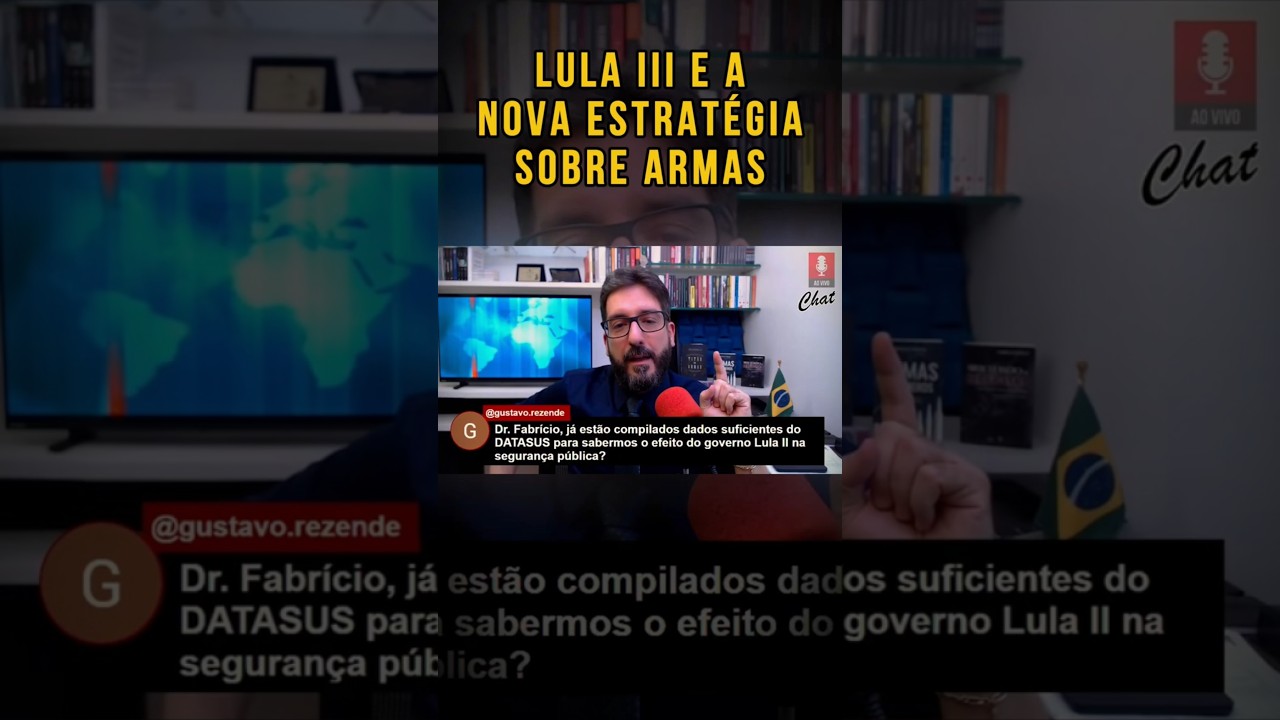 LULA III E A NOVA ESTRATÉGIA SOBRE ARMAS

AO VIVO
Chat

AO VIVO
Chat

@gustavo.rezende
G
Dr. Fabrício, já estão compilados dados suficientes do DATASUS para sabermos o efeito do governo Lula II na segurança pública?

@gustavo.rezende
G
Dr. Fabrício, já estão compilados dados suficientes do DATASUS para sabermos o efeito do governo Lula II na segurança pública?